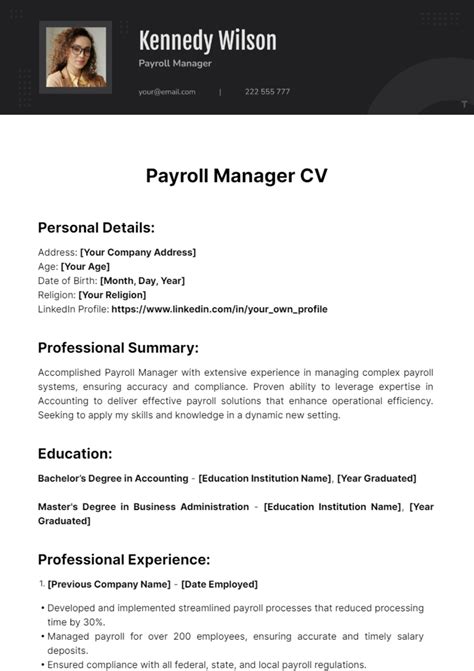 Kennedy Wilson
Payroll Manager
your@email.com | 222 555 777

Payroll Manager CV

Personal Details:
Address: [Your Company Address]
Age: [Your Age]
Date of Birth: [Month, Day, Year]
Religion: [Your Religion]
LinkedIn Profile: https://www.linkedin.com/in/your_own_profile

Professional Summary:
Accomplished Payroll Manager with extensive experience in managing complex payroll systems, ensuring accuracy and compliance. Proven ability to leverage expertise in Accounting to deliver effective payroll solutions that enhance operational efficiency. Seeking to apply my skills and knowledge in a dynamic new setting.

Education:
Bachelor's Degree in Accounting - [Education Institution Name], [Year Graduated]

Master's Degree in Business Administration - [Education Institution Name], [Year Graduated]

Professional Experience:
1. [Previous Company Name] - [Date Employed]
• Developed and implemented streamlined payroll processes that reduced processing time by 30%.
• Managed payroll for over 200 employees, ensuring accurate and timely salary deposits.
• Ensured compliance with all federal, state, and local payroll regulations.